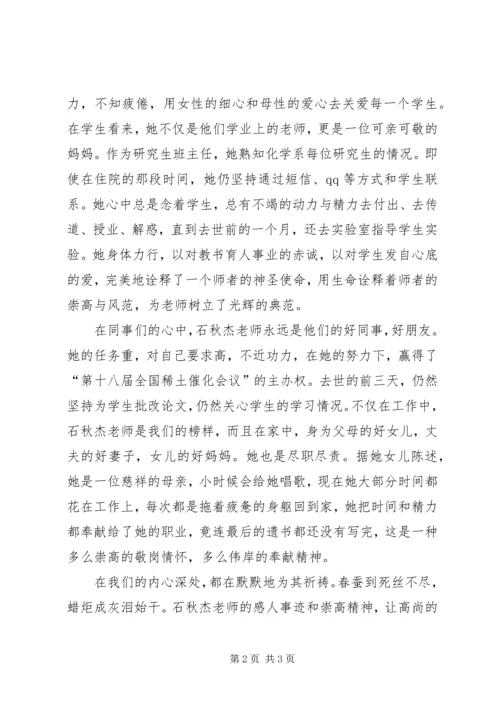 力，不知疲倦，用女性的细心和母性的爱心去关爱每一个学生。在学生看来，她不仅是他们学业上的老师，更是一位可亲可敬的妈妈。作为研究生班主任，她熟知化学系每位研究生的情况。即使在住院的那段时间，她仍坚持通过短信、qq 等方式和学生联系。她心中总是念着学生，总有不竭的动力与精力去付出、去传道、授业、解惑，直到去世前的一个月，还去实验室指导学生实验。她身体力行，以对教书育人事业的赤诚，以对学生发自心底的爱，完美地诠释了一个师者的神圣使命，用生命诠释着师者的崇高与风范，为老师树立了光辉的典范。

在同事们的心中，石秋杰老师永远是他们的好同事，好朋友。她的任务重，对自己要求高，不近功力，在她的努力下，赢得了“第十八届全国稀土催化会议”的主办权。去世的前三天，仍然坚持为学生批改论文，仍然关心学生的学习情况。不仅在工作中，石秋杰老师是我们的榜样，而且在家中，身为父母的好女儿，丈夫的好妻子，女儿的好妈妈。她也是尽职尽责。据她女儿陈述，她是一位慈祥的母亲，小时候会给她唱歌，现在她大部分时间都花在工作上，每次都是拖着疲惫的身躯回到家，她把时间和精力都奉献给了她的职业，竟连最后的遗书都还没有写完，这是一种多么崇高的敬岗情怀，多么伟岸的奉献精神。

在我们的内心深处，都在默默地为其祈祷。春蚕到死丝不尽，蜡炬成灰泪始干。石秋杰老师的感人事迹和崇高精神，让高尚的

第 2 页 共 3 页